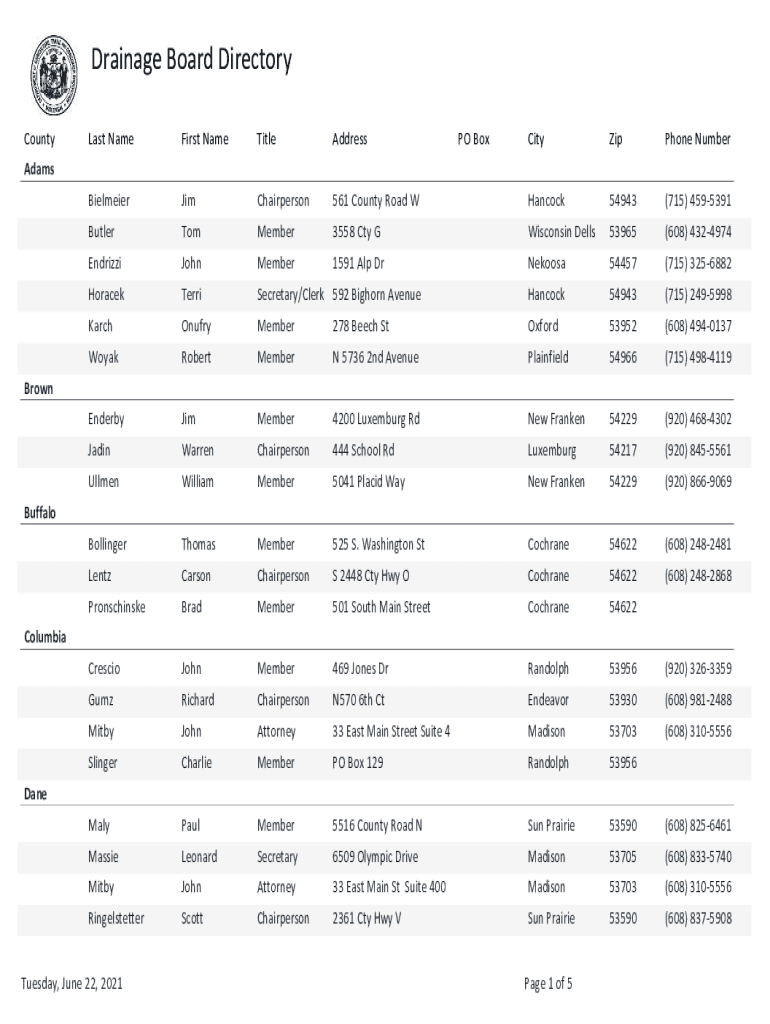 Drainage Board Directory

| County | Last Name | First Name | Title | Address | PO Box | City | Zip | Phone Number |
|---|---|---|---|---|---|---|---|---|
| Adams | | | | | | | | |
| | Bielmeier | Jim | Chairperson | 561 County Road W | | Hancock | 54943 | (715) 459-5391 |
| | Butler | Tom | Member | 3558 Cty G | | Wisconsin Dells | 53965 | (608) 432-4974 |
| | Endrizzi | John | Member | 1591 Alp Dr | | Nekoosa | 54457 | (715) 325-6882 |
| | Horacek | Terri | Secretary/Clerk | 592 Bighorn Avenue | | Hancock | 54943 | (715) 249-5998 |
| | Karch | Onufry | Member | 278 Beech St | | Oxford | 53952 | (608) 494-0137 |
| | Woyak | Robert | Member | N 5736 2nd Avenue | | Plainfield | 54966 | (715) 498-4119 |
| Brown | | | | | | | | |
| | Enderby | Jim | Member | 4200 Luxemburg Rd | | New Franken | 54229 | (920) 468-4302 |
| | Jadin | Warren | Chairperson | 444 School Rd | | Luxemburg | 54217 | (920) 845-5561 |
| | Ullmen | William | Member | 5041 Placid Way | | New Franken | 54229 | (920) 866-9069 |
| Buffalo | | | | | | | | |
| | Bollinger | Thomas | Member | 525 S. Washington St | | Cochrane | 54622 | (608) 248-2481 |
| | Lentz | Carson | Chairperson | S 2448 Cty Hwy O | | Cochrane | 54622 | (608) 248-2868 |
| | Pronschinske | Brad | Member | 501 South Main Street | | Cochrane | 54622 | |
| Columbia | | | | | | | | |
| | Crescio | John | Member | 469 Jones Dr | | Randolph | 53956 | (920) 326-3359 |
| | Gumz | Richard | Chairperson | N570 6th Ct | | Endeavor | 53930 | (608) 981-2488 |
| | Mitby | John | Attorney | 33 East Main Street Suite 4 | | Madison | 53703 | (608) 310-5556 |
| | Slinger | Charlie | Member | PO Box 129 | | Randolph | 53956 | |
| Dane | | | | | | | | |
| | Maly | Paul | Member | 5516 County Road N | | Sun Prairie | 53590 | (608) 825-6461 |
| | Massie | Leonard | Secretary | 6509 Olympic Drive | | Madison | 53705 | (608) 833-5740 |
| | Mitby | John | Attorney | 33 East Main St Suite 400 | | Madison | 53703 | (608) 310-5556 |
| | Ringelstetter | Scott | Chairperson | 2361 Cty Hwy V | | Sun Prairie | 53590 | (608) 837-5908 |

Tuesday, June 22, 2021

Page 1 of 5